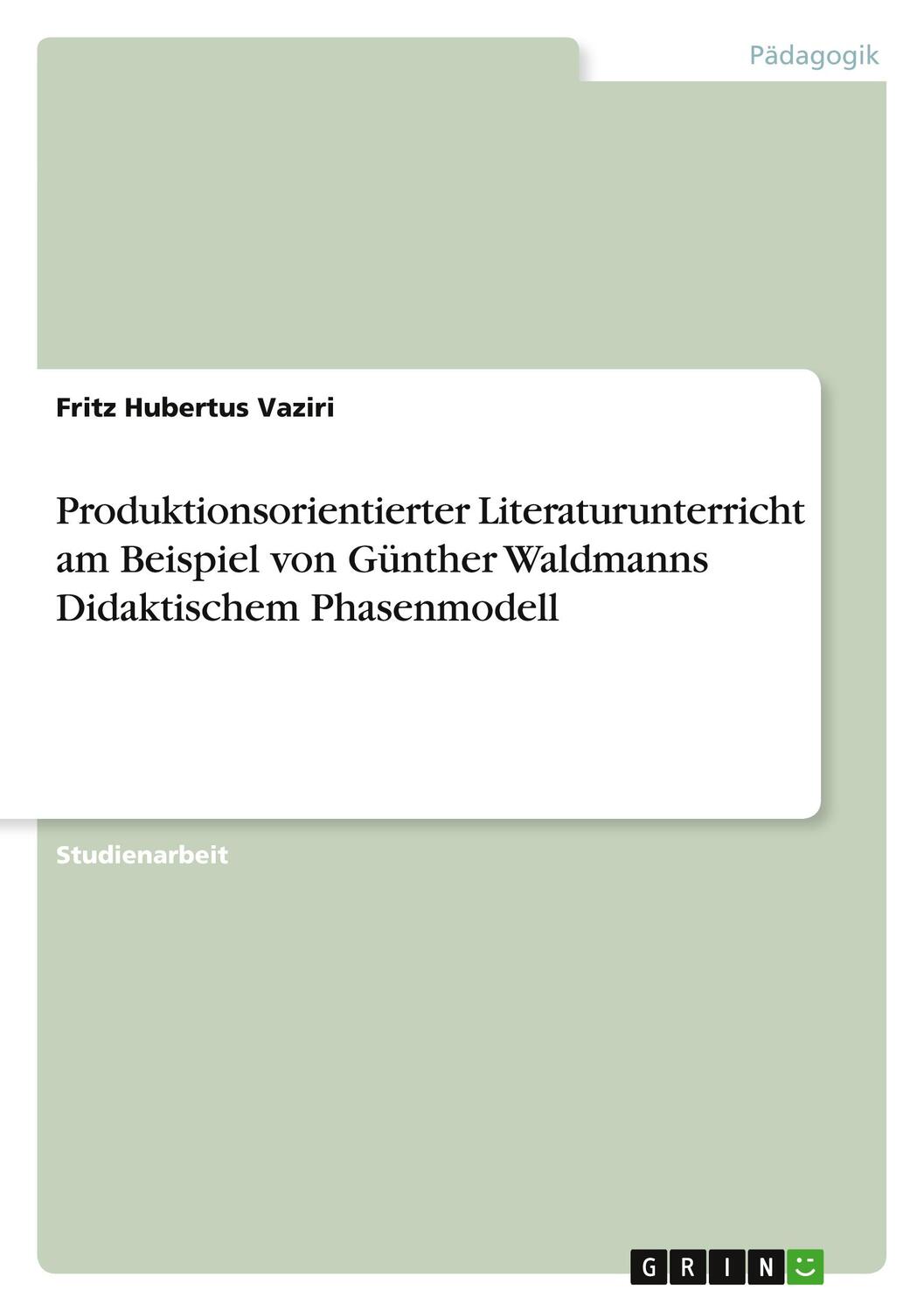 Pädagogik

Fritz Hubertus Vaziri

Produktionsorientierter Literaturunterricht am Beispiel von Günther Waldmanns Didaktischem Phasenmodell

Studienarbeit

GRIN